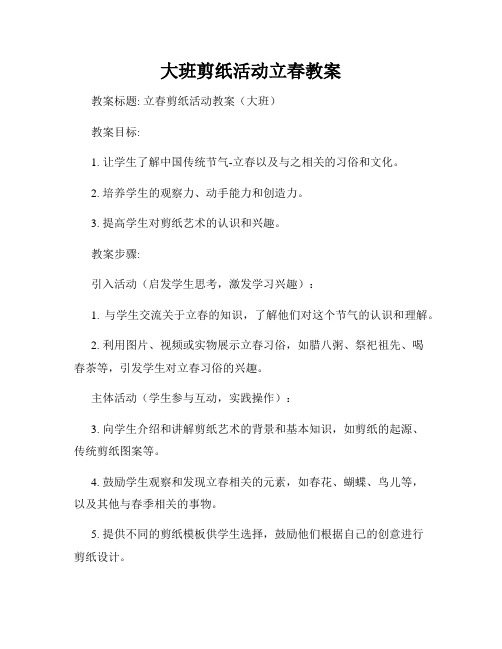 大班剪纸活动立春教案

教案标题: 立春剪纸活动教案（大班）

教案目标:

1. 让学生了解中国传统节气-立春以及与之相关的习俗和文化。

2. 培养学生的观察力、动手能力和创造力。

3. 提高学生对剪纸艺术的认识和兴趣。

教案步骤:

引入活动（启发学生思考，激发学习兴趣）：

1. 与学生交流关于立春的知识，了解他们对这个节气的认识和理解。

2. 利用图片、视频或实物展示立春习俗，如腊八粥、祭祀祖先、喝春茶等，引发学生对立春习俗的兴趣。

主体活动（学生参与互动，实践操作）：

3. 向学生介绍和讲解剪纸艺术的背景和基本知识，如剪纸的起源、传统剪纸图案等。

4. 鼓励学生观察和发现立春相关的元素，如春花、蝴蝶、鸟儿等，以及其他与春季相关的事物。

5. 提供不同的剪纸模板供学生选择，鼓励他们根据自己的创意进行剪纸设计。